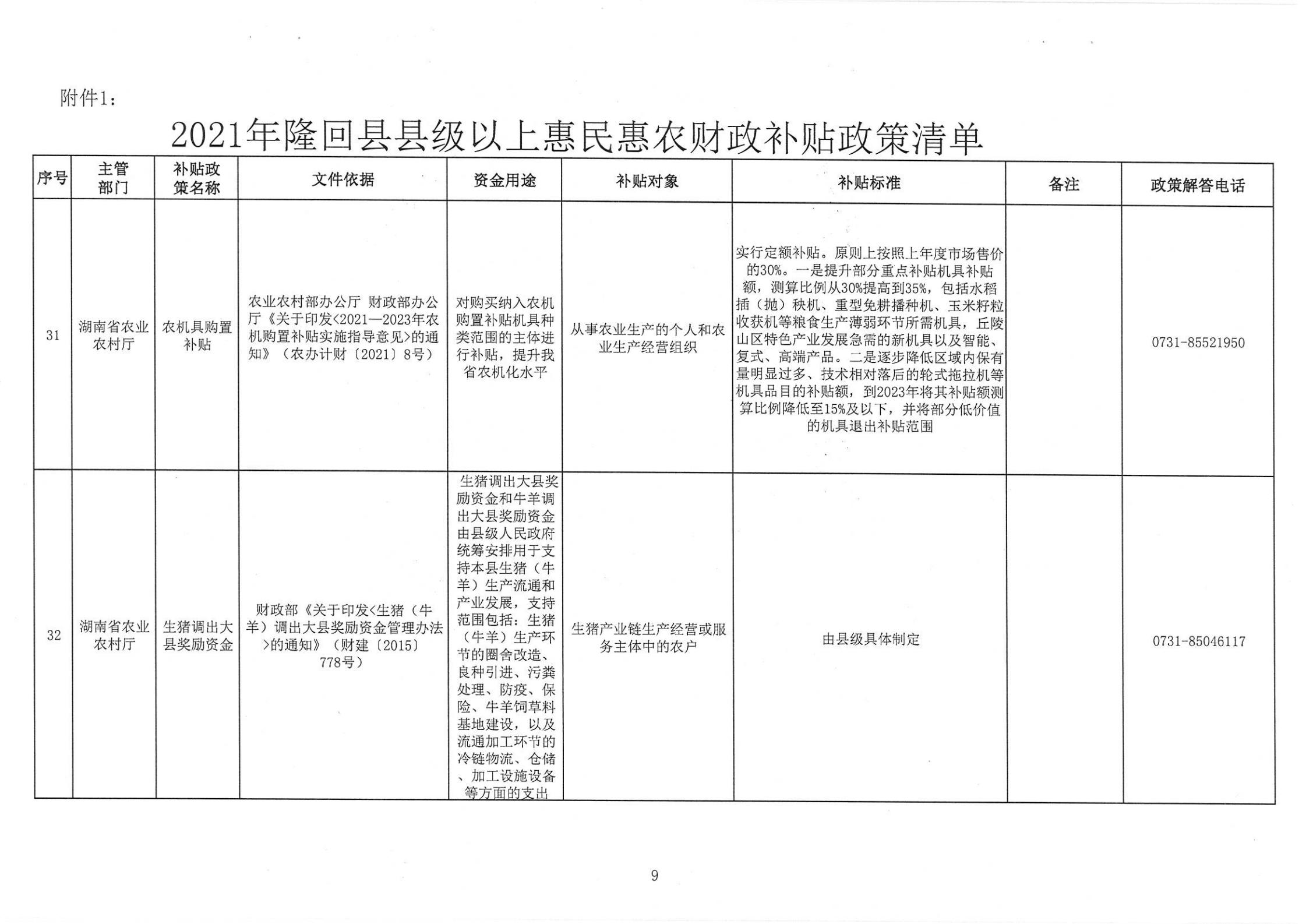 附件1：

2021年隆回县县级以上惠民惠农财政补贴政策清单

| 序号 | 主管部门 | 补贴政策名称 | 文件依据 | 资金用途 | 补贴对象 | 补贴标准 | 备注 | 政策解答电话 |
|---|---|---|---|---|---|---|---|---|
| 31 | 湖南省农业农村厅 | 农机具购置补贴 | 农业农村部办公厅 财政部办公厅《关于印发<2021—2023年农机购置补贴实施指导意见>的通知》（农办计财〔2021〕8号） | 对购买纳入农机购置补贴机具种类范围的主体进行补贴，提升我省农机化水平 | 从事农业生产的个人和农业生产经营组织 | 实行定额补贴。原则上按照上年度市场售价的30%。一是提升部分重点补贴机具补贴额，测算比例从30%提高到35%，包括水稻插（抛）秧机、重型免耕播种机、玉米籽粒收获机等粮食生产薄弱环节所需机具，丘陵山区特色产业发展急需的新机具以及智能、复式、高端产品。二是逐步降低区域内保有量明显过多、技术相对落后的轮式拖拉机等机具品目的补贴额，到2023年将其补贴额测算比例降低至15%及以下，并将部分低价值的机具退出补贴范围 | | 0731-85521950 |
| 32 | 湖南省农业农村厅 | 生猪调出大县奖励资金 | 财政部《关于印发<生猪（牛羊）调出大县奖励资金管理办法>的通知》（财建〔2015〕778号） | 生猪调出大县奖励资金和牛羊调出大县奖励资金由县级人民政府统筹安排用于支持本县生猪（牛羊）生产流通和产业发展，支持范围包括：生猪（牛羊）生产环节的圈舍改造、良种引进、污粪处理、防疫、保险、牛羊饲草料基地建设，以及流通加工环节的冷链物流、仓储、加工设施设备等方面的支出 | 生猪产业链生产经营或服务主体中的农户 | 由县级具体制定 | | 0731-85046117 |

9